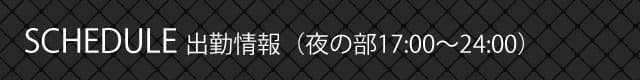 SCHEDULE 出勤情報（夜の部17:00～24:00）